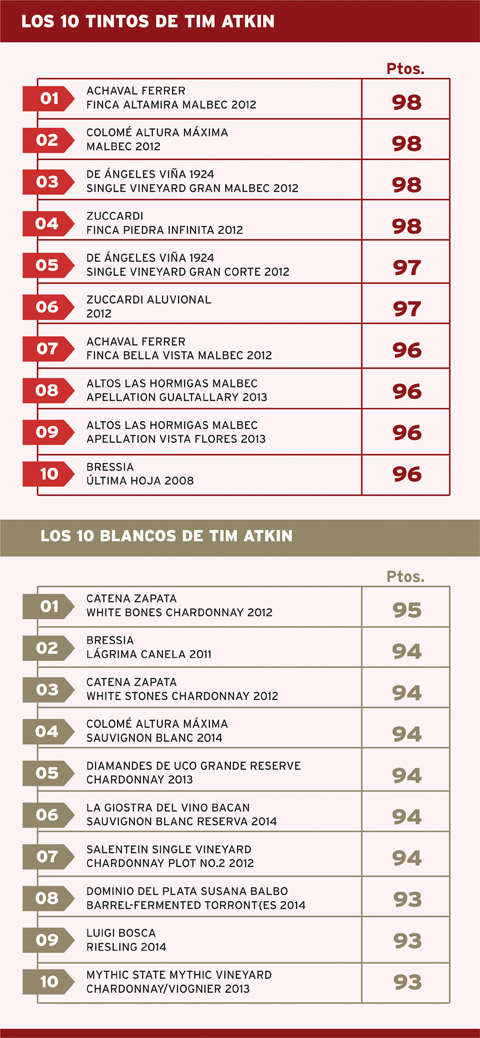 LOS 10 TINTOS DE TIM ATKIN

| | | Ptos. |
|---|---|---|
| 01 | ACHAVAL FERRER FINCA ALTAMIRA MALBEC 2012 | 98 |
| 02 | COLOMÉ ALTURA MÁXIMA MALBEC 2012 | 98 |
| 03 | DE ÁNGELES VIÑA 1924 SINGLE VINEYARD GRAN MALBEC 2012 | 98 |
| 04 | ZUCCARDI FINCA PIEDRA INFINITA 2012 | 98 |
| 05 | DE ÁNGELES VIÑA 1924 SINGLE VINEYARD GRAN CORTE 2012 | 97 |
| 06 | ZUCCARDI ALUVIONAL 2012 | 97 |
| 07 | ACHAVAL FERRER FINCA BELLA VISTA MALBEC 2012 | 96 |
| 08 | ALTOS LAS HORMIGAS MALBEC APELLATION GUALTALLARY 2013 | 96 |
| 09 | ALTOS LAS HORMIGAS MALBEC APELLATION VISTA FLORES 2013 | 96 |
| 10 | BRESSIA ÚLTIMA HOJA 2008 | 96 |

LOS 10 BLANCOS DE TIM ATKIN

| | | Ptos. |
|---|---|---|
| 01 | CATENA ZAPATA WHITE BONES CHARDONNAY 2012 | 95 |
| 02 | BRESSIA LÁGRIMA CANELA 2011 | 94 |
| 03 | CATENA ZAPATA WHITE STONES CHARDONNAY 2012 | 94 |
| 04 | COLOMÉ ALTURA MÁXIMA SAUVIGNON BLANC 2014 | 94 |
| 05 | DIAMANDES DE UCO GRANDE RESERVE CHARDONNAY 2013 | 94 |
| 06 | LA GIOSTRA DEL VINO BACAN SAUVIGNON BLANC RESERVA 2014 | 94 |
| 07 | SALENTEIN SINGLE VINEYARD CHARDONNAY PLOT NO.2 2012 | 94 |
| 08 | DOMINIO DEL PLATA SUSANA BALBO BARREL-FERMENTED TORRONT(ES 2014 | 93 |
| 09 | LUIGI BOSCA RIESLING 2014 | 93 |
| 10 | MYTHIC STATE MYTHIC VINEYARD CHARDONNAY/VIOGNIER 2013 | 93 |